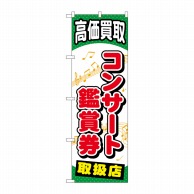 高価買取

コンサート
鑑賞券

取扱店